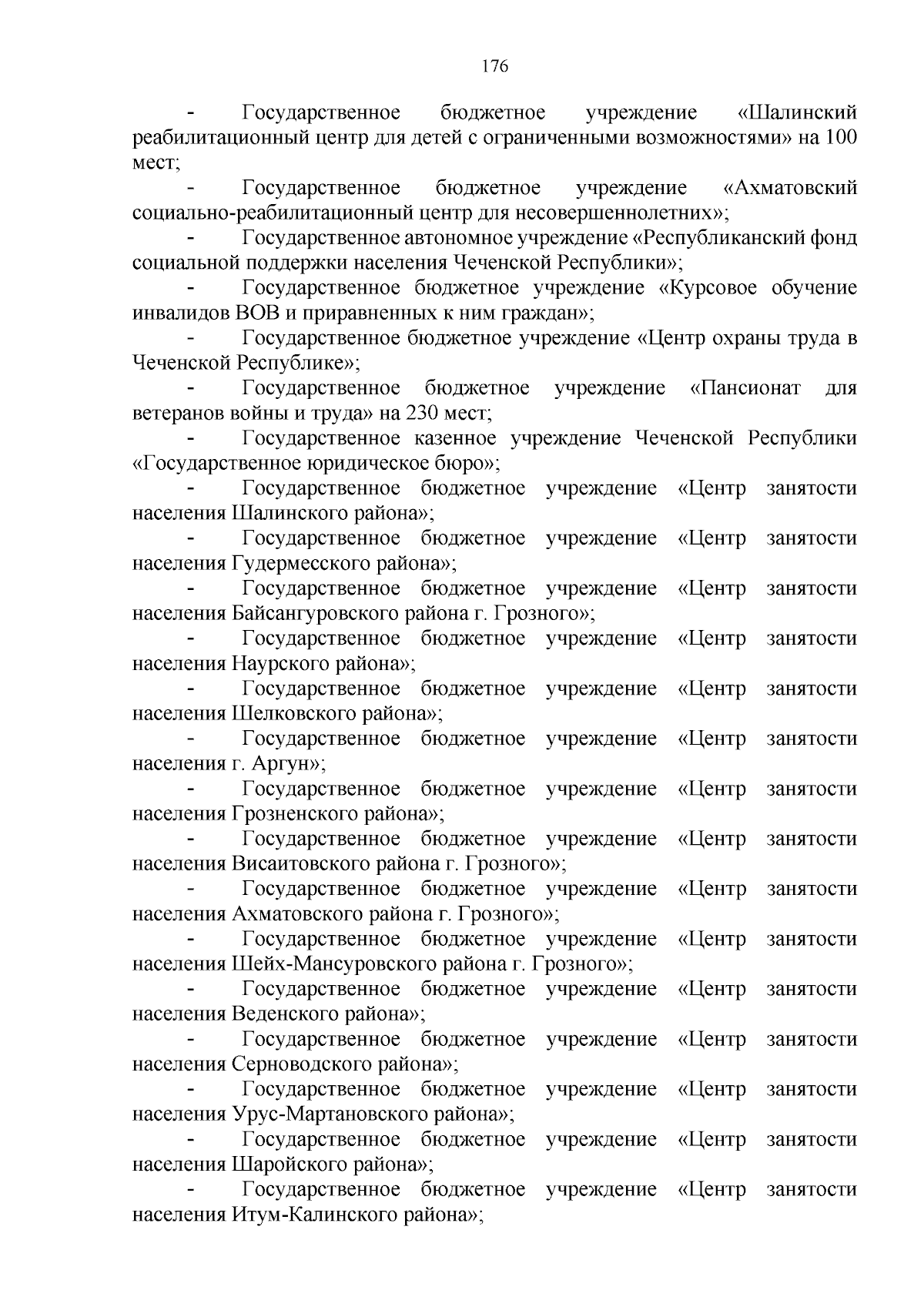 176

- Государственное бюджетное учреждение «Шалинский реабилитационный центр для детей с ограниченными возможностями» на 100 мест;

- Государственное бюджетное учреждение «Ахматовский социально-реабилитационный центр для несовершеннолетних»;

- Государственное автономное учреждение «Республиканский фонд социальной поддержки населения Чеченской Республики»;

- Государственное бюджетное учреждение «Курсовое обучение инвалидов ВОВ и приравненных к ним граждан»;

- Государственное бюджетное учреждение «Центр охраны труда в Чеченской Республике»;

- Государственное бюджетное учреждение «Пансионат для ветеранов войны и труда» на 230 мест;

- Государственное казенное учреждение Чеченской Республики «Государственное юридическое бюро»;

- Государственное бюджетное учреждение «Центр занятости населения Шалинского района»;

- Государственное бюджетное учреждение «Центр занятости населения Гудермесского района»;

- Государственное бюджетное учреждение «Центр занятости населения Байсангуровского района г. Грозного»;

- Государственное бюджетное учреждение «Центр занятости населения Наурского района»;

- Государственное бюджетное учреждение «Центр занятости населения Шелковского района»;

- Государственное бюджетное учреждение «Центр занятости населения г. Аргун»;

- Государственное бюджетное учреждение «Центр занятости населения Грозненского района»;

- Государственное бюджетное учреждение «Центр занятости населения Висаитовского района г. Грозного»;

- Государственное бюджетное учреждение «Центр занятости населения Ахматовского района г. Грозного»;

- Государственное бюджетное учреждение «Центр занятости населения Шейх-Мансуровского района г. Грозного»;

- Государственное бюджетное учреждение «Центр занятости населения Веденского района»;

- Государственное бюджетное учреждение «Центр занятости населения Серноводского района»;

- Государственное бюджетное учреждение «Центр занятости населения Урус-Мартановского района»;

- Государственное бюджетное учреждение «Центр занятости населения Шаройского района»;

- Государственное бюджетное учреждение «Центр занятости населения Итум-Калинского района»;